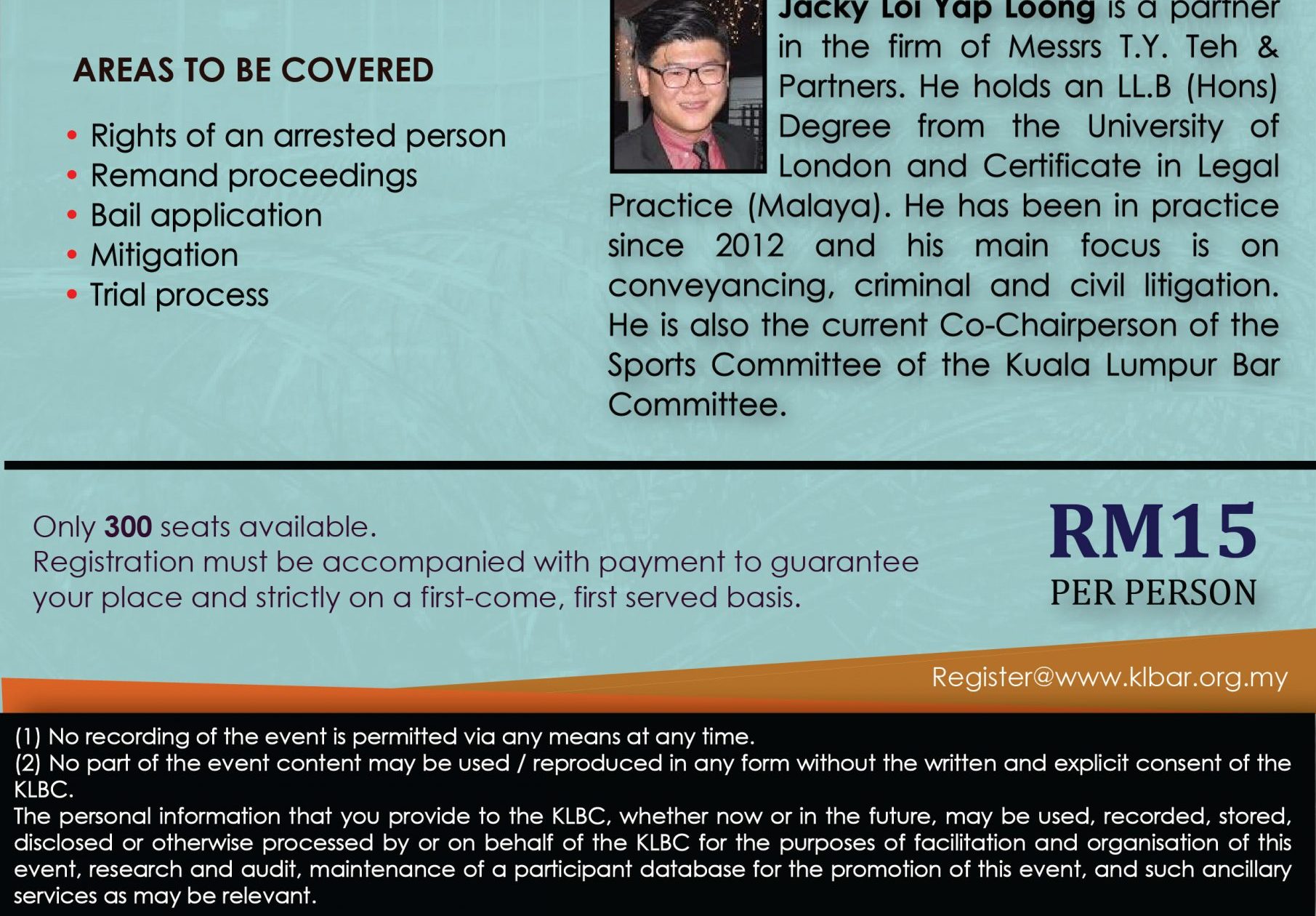 AREAS TO BE COVERED

• Rights of an arrested person
• Remand proceedings
• Bail application
• Mitigation
• Trial process

Jacky Loi Yap Loong is a partner in the firm of Messrs T.Y. Teh & Partners. He holds an LL.B (Hons) Degree from the University of London and Certificate in Legal Practice (Malaya). He has been in practice since 2012 and his main focus is on conveyancing, criminal and civil litigation. He is also the current Co-Chairperson of the Sports Committee of the Kuala Lumpur Bar Committee.

Only 300 seats available.
Registration must be accompanied with payment to guarantee your place and strictly on a first-come, first served basis.

RM15
PER PERSON

Register@www.klbar.org.my

(1) No recording of the event is permitted via any means at any time.
(2) No part of the event content may be used / reproduced in any form without the written and explicit consent of the KLBC.
The personal information that you provide to the KLBC, whether now or in the future, may be used, recorded, stored, disclosed or otherwise processed by or on behalf of the KLBC for the purposes of facilitation and organisation of this event, research and audit, maintenance of a participant database for the promotion of this event, and such ancillary services as may be relevant.